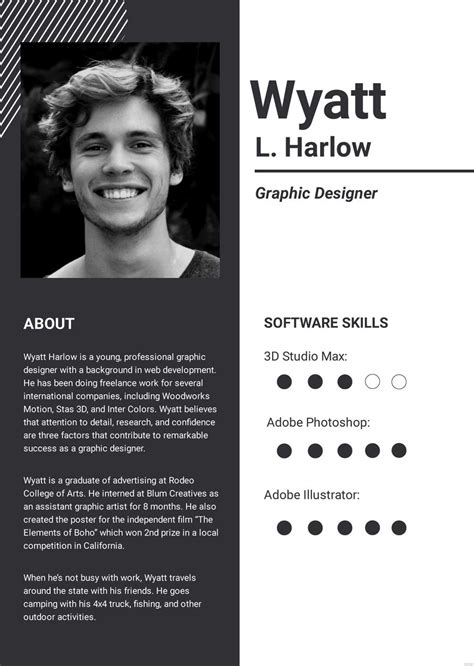 Wyatt

L. Harlow

Graphic Designer

ABOUT

Wyatt Harlow is a young, professional graphic designer with a background in web development. He has been doing freelance work for several international companies, including Woodworks Motion, Stas 3D, and Inter Colors. Wyatt believes that attention to detail, research, and confidence are three factors that contribute to remarkable success as a graphic designer.

Wyatt is a graduate of advertising at Rodeo College of Arts. He interned at Blum Creatives as an assistant graphic artist for 8 months. He also created the poster for the independent film "The Elements of Boho" which won 2nd prize in a local competition in California.

When he's not busy with work, Wyatt travels around the state with his friends. He goes camping with his 4x4 truck, fishing, and other outdoor activities.

SOFTWARE SKILLS

3D Studio Max:

Adobe Photoshop:

Adobe Illustrator: